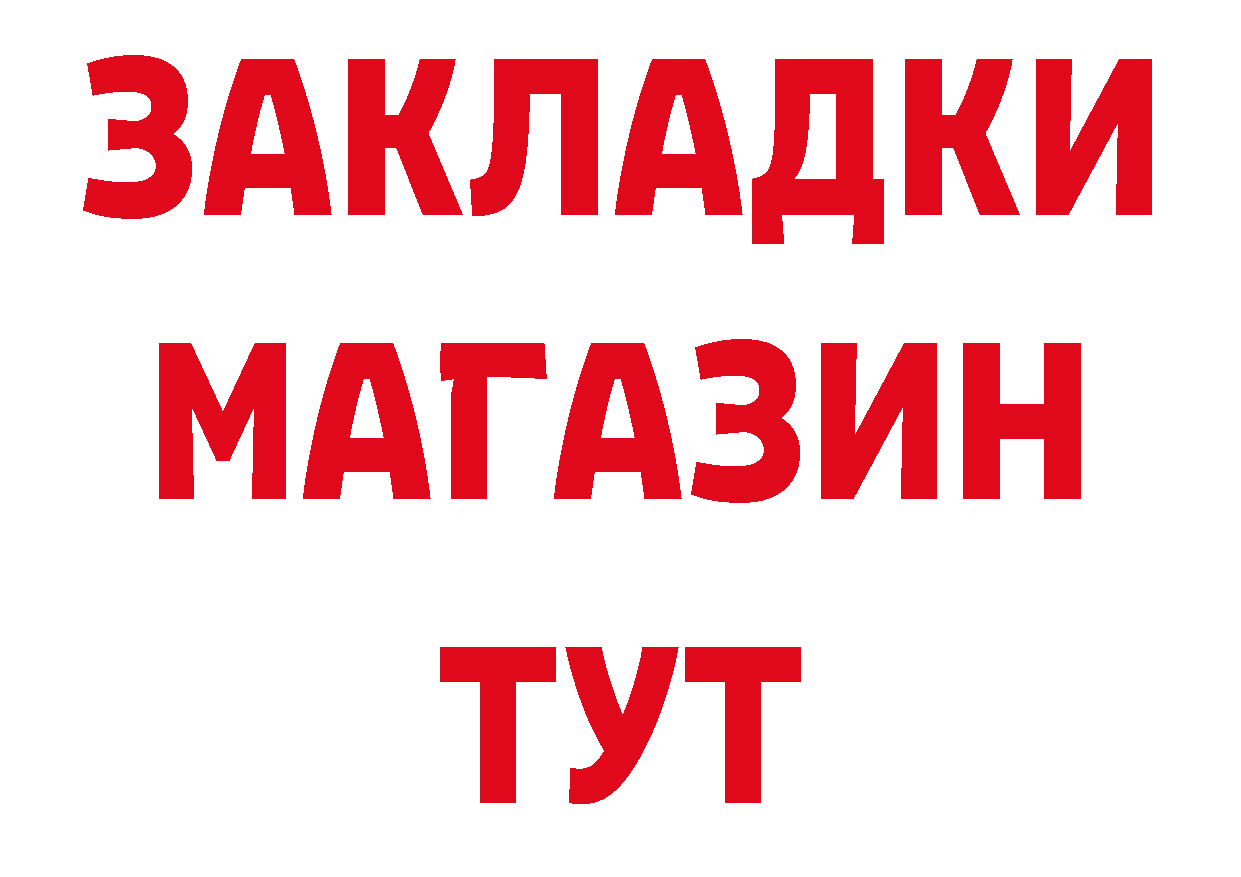 ЗАКЛАДКИ
МАГАЗИН
ТУТ